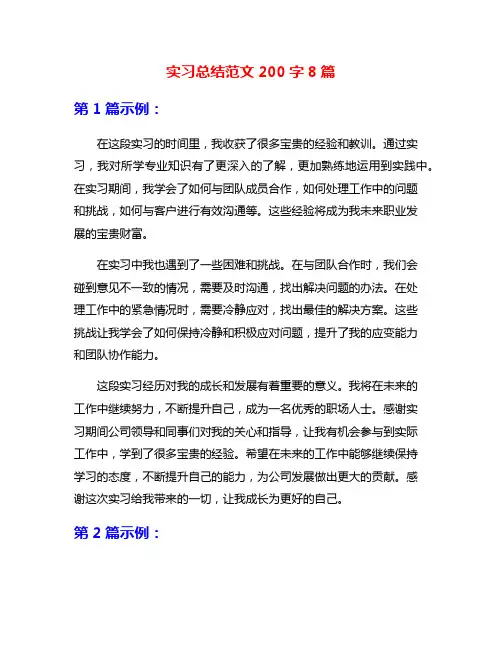 实习总结范文 200 字 8 篇

第 1 篇示例：

在这段实习的时间里，我收获了很多宝贵的经验和教训。通过实习，我对所学专业知识有了更深入的了解，更加熟练地运用到实践中。在实习期间，我学会了如何与团队成员合作，如何处理工作中的问题和挑战，如何与客户进行有效沟通等。这些经验将成为我未来职业发展的宝贵财富。

在实习中我也遇到了一些困难和挑战。在与团队合作时，我们会碰到意见不一致的情况，需要及时沟通，找出解决问题的办法。在处理工作中的紧急情况时，需要冷静应对，找出最佳的解决方案。这些挑战让我学会了如何保持冷静和积极应对问题，提升了我的应变能力和团队协作能力。

这段实习经历对我的成长和发展有着重要的意义。我将在未来的工作中继续努力，不断提升自己，成为一名优秀的职场人士。感谢实习期间公司领导和同事们对我的关心和指导，让我有机会参与到实际工作中，学到了很多宝贵的经验。希望在未来的工作中能够继续保持学习的态度，不断提升自己的能力，为公司发展做出更大的贡献。感谢这次实习给我带来的一切，让我成长为更好的自己。

第 2 篇示例：